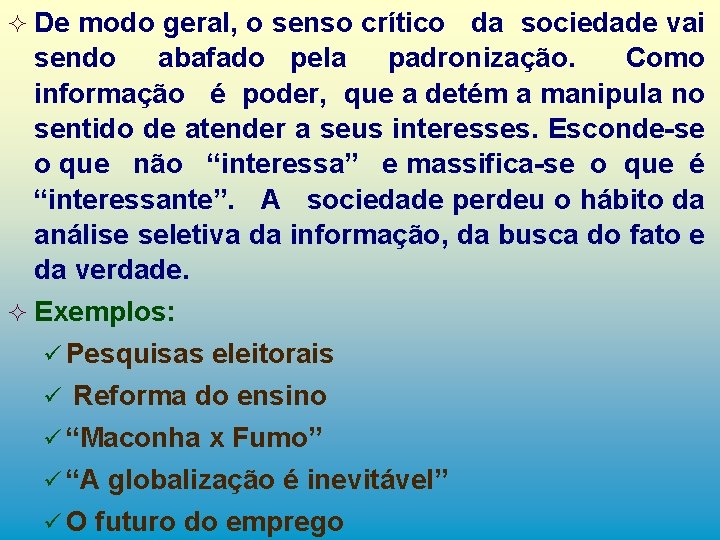 ✧ De modo geral, o senso crítico da sociedade vai sendo abafado pela padronização. Como informação é poder, que a detém a manipula no sentido de atender a seus interesses. Esconde-se o que não “interessa” e massifica-se o que é “interessante”. A sociedade perdeu o hábito da análise seletiva da informação, da busca do fato e da verdade.

✧ Exemplos:

✓ Pesquisas eleitorais

✓ Reforma do ensino

✓ “Maconha x Fumo”

✓ “A globalização é inevitável”

✓ O futuro do emprego